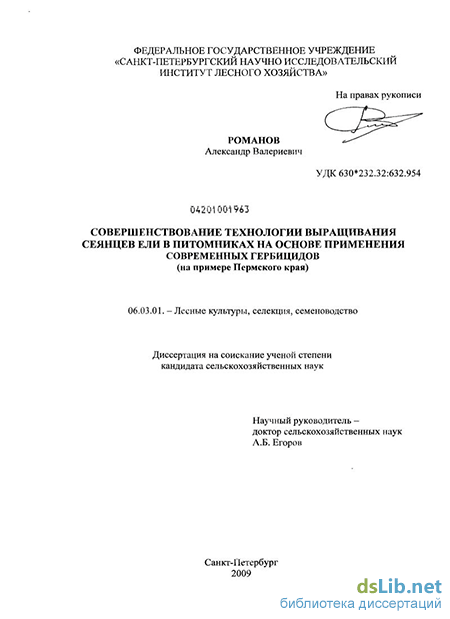 ФЕДЕРАЛЬНОЕ ГОСУДАРСТВЕННОЕ УЧРЕЖДЕНИЕ
«САНКТ-ПЕТЕРБУРГСКИЙ НАУЧНО ИССЛЕДОВАТЕЛЬСКИЙ ИНСТИТУТ ЛЕСНОГО ХОЗЯЙСТВА»

На правах рукописи

РОМАНОВ
Александр Валериевич

УДК 630*232.32:632.954

04201001963

СОВЕРШЕНСТВОВАНИЕ ТЕХНОЛОГИИ ВЫРАЩИВАНИЯ СЕЯНЦЕВ ЕЛИ В ПИТОМНИКАХ НА ОСНОВЕ ПРИМЕНЕНИЯ СОВРЕМЕННЫХ ГЕРБИЦИДОВ
(на примере Пермского края)

06.03.01. – Лесные культуры, селекция, семеноводство

Диссертация на соискание ученой степени кандидата сельскохозяйственных наук

Научный руководитель –
доктор сельскохозяйственных наук
А.Б. Егоров

Санкт-Петербург
2009

dsLib.net
библиотека диссертаций